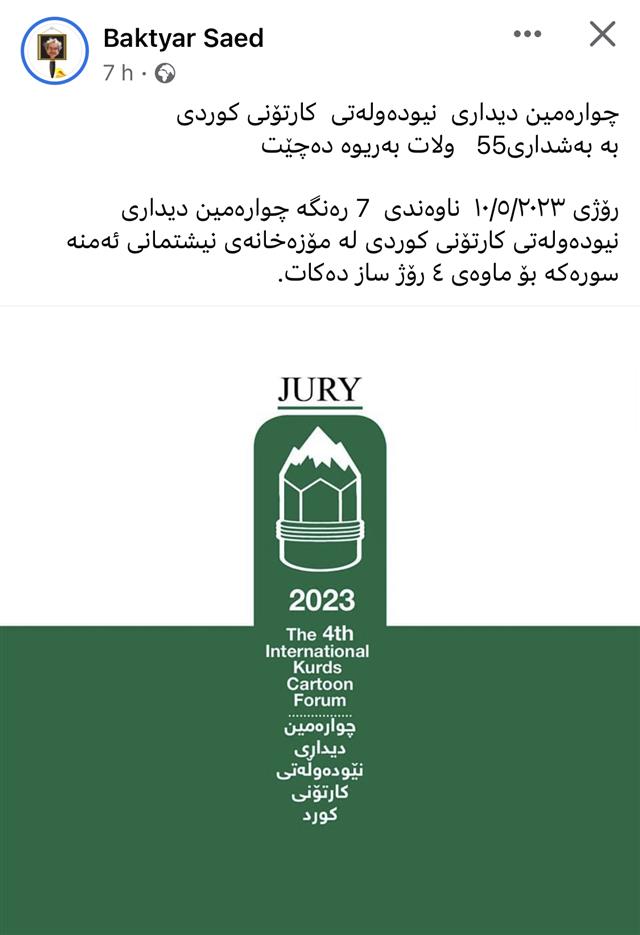 Baktyar Saed
7 h ·

چوارەمین دیداری نیودەولەتی کارتۆنی کوردی
بە بەشداری55 ولات بەریوە دەچێت

رۆژی ١٠/٥/٢٠٢٣ ناوەندی 7 رەنگە چوارەمین دیداری نیودەولەتی کارتۆنی کوردی لە مۆزەخانەی نیشتمانی ئەمنە سورەکە بۆ ماوەی ٤ رۆژ ساز دەکات.

JURY

2023

The 4th International Kurds Cartoon Forum

چوارەمین دیداری نێودەولەتی کارتۆنی کورد